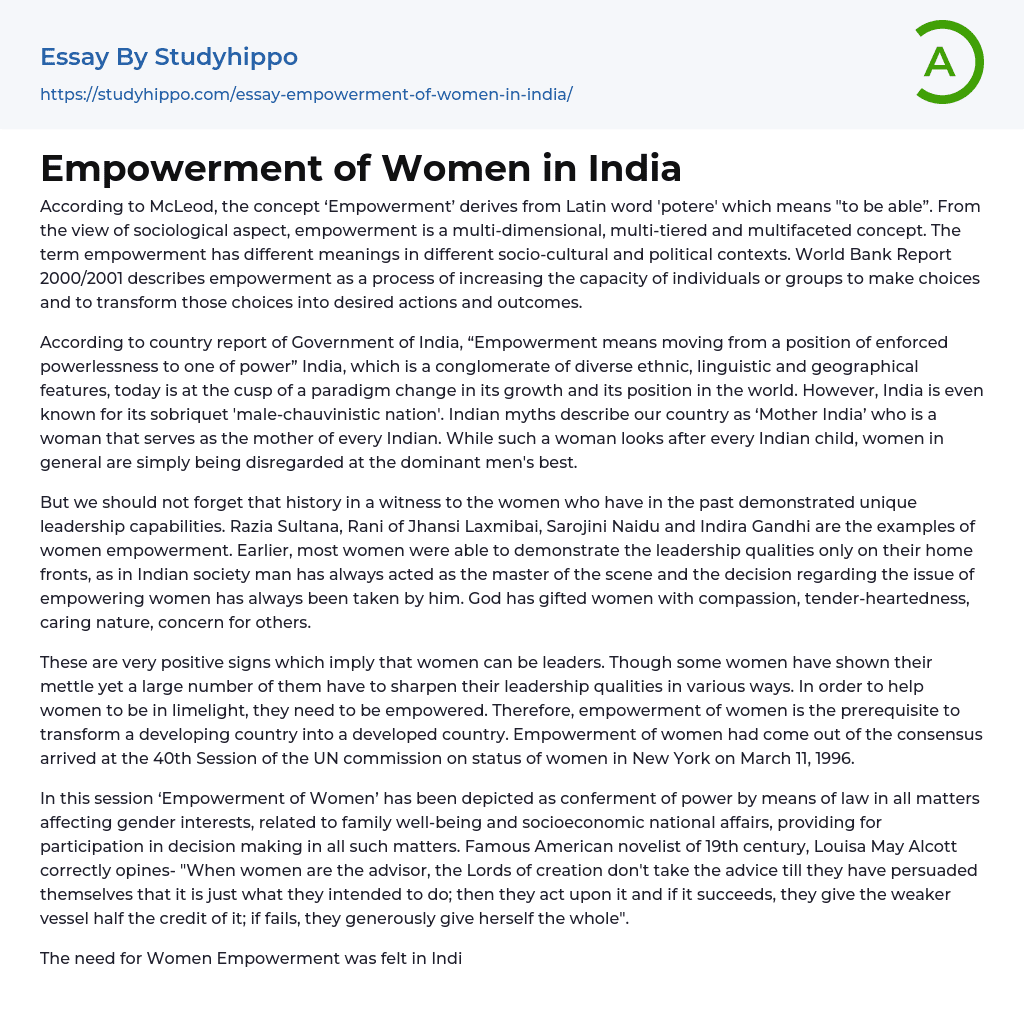 Essay By Studyhippo
https://studyhippo.com/essay-empowerment-of-women-in-india/

A

Empowerment of Women in India

According to McLeod, the concept ‘Empowerment’ derives from Latin word 'potere' which means "to be able”. From the view of sociological aspect, empowerment is a multi-dimensional, multi-tiered and multifaceted concept. The term empowerment has different meanings in different socio-cultural and political contexts. World Bank Report 2000/2001 describes empowerment as a process of increasing the capacity of individuals or groups to make choices and to transform those choices into desired actions and outcomes.

According to country report of Government of India, “Empowerment means moving from a position of enforced powerlessness to one of power” India, which is a conglomerate of diverse ethnic, linguistic and geographical features, today is at the cusp of a paradigm change in its growth and its position in the world. However, India is even known for its sobriquet 'male-chauvinistic nation'. Indian myths describe our country as ‘Mother India’ who is a woman that serves as the mother of every Indian. While such a woman looks after every Indian child, women in general are simply being disregarded at the dominant men's best.

But we should not forget that history in a witness to the women who have in the past demonstrated unique leadership capabilities. Razia Sultana, Rani of Jhansi Laxmibai, Sarojini Naidu and Indira Gandhi are the examples of women empowerment. Earlier, most women were able to demonstrate the leadership qualities only on their home fronts, as in Indian society man has always acted as the master of the scene and the decision regarding the issue of empowering women has always been taken by him. God has gifted women with compassion, tender-heartedness, caring nature, concern for others.

These are very positive signs which imply that women can be leaders. Though some women have shown their mettle yet a large number of them have to sharpen their leadership qualities in various ways. In order to help women to be in limelight, they need to be empowered. Therefore, empowerment of women is the prerequisite to transform a developing country into a developed country. Empowerment of women had come out of the consensus arrived at the 40th Session of the UN commission on status of women in New York on March 11, 1996.

In this session ‘Empowerment of Women’ has been depicted as conferment of power by means of law in all matters affecting gender interests, related to family well-being and socioeconomic national affairs, providing for participation in decision making in all such matters. Famous American novelist of 19th century, Louisa May Alcott correctly opines- "When women are the advisor, the Lords of creation don't take the advice till they have persuaded themselves that it is just what they intended to do; then they act upon it and if it succeeds, they give the weaker vessel half the credit of it; if fails, they generously give herself the whole".

The need for Women Empowerment was felt in Indi